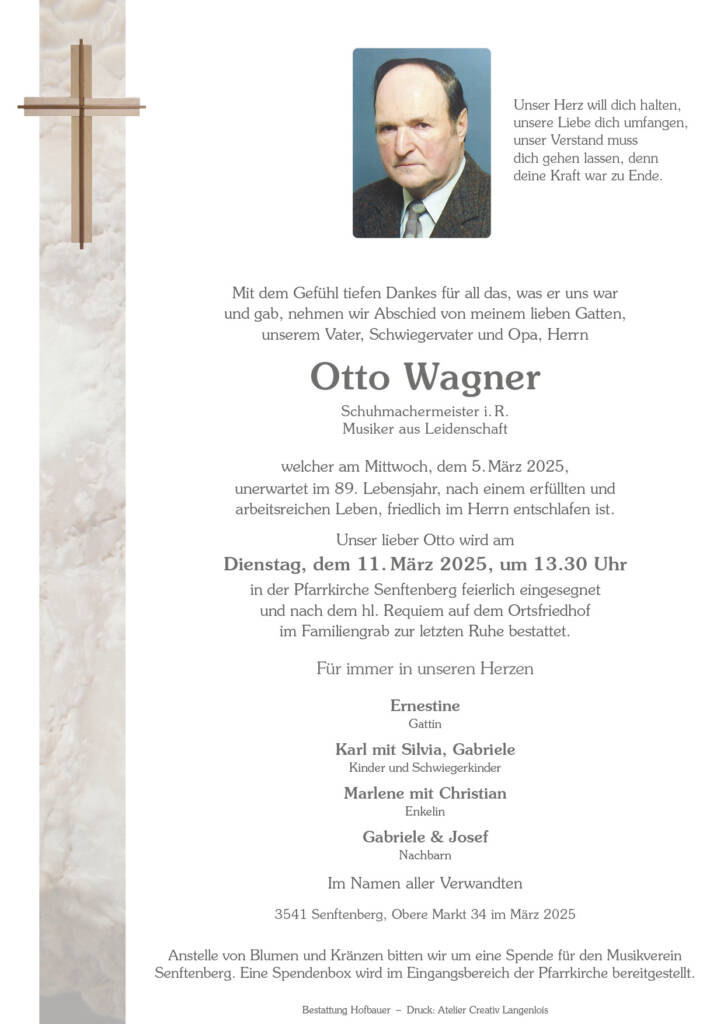 Unser Herz will dich halten, unsere Liebe dich umfangen, unser Verstand muss dich gehen lassen, denn deine Kraft war zu Ende.

Mit dem Gefühl tiefen Dankes für all das, was er uns war und gab, nehmen wir Abschied von meinem lieben Gatten, unserem Vater, Schwiegervater und Opa, Herrn

Otto Wagner

Schuhmachermeister i. R.
Musiker aus Leidenschaft

welcher am Mittwoch, dem 5. März 2025, unerwartet im 89. Lebensjahr, nach einem erfüllten und arbeitsreichen Leben, friedlich im Herrn entschlafen ist.

Unser lieber Otto wird am

Dienstag, dem 11. März 2025, um 13.30 Uhr

in der Pfarrkirche Senftenberg feierlich eingesegnet und nach dem hl. Requiem auf dem Ortsfriedhof im Familiengrab zur letzten Ruhe bestattet.

Für immer in unseren Herzen

Ernestine
Gattin

Karl mit Silvia, Gabriele
Kinder und Schwiegerkinder

Marlene mit Christian
Enkelin

Gabriele & Josef
Nachbarn

Im Namen aller Verwandten

3541 Senftenberg, Obere Markt 34 im März 2025

Anstelle von Blumen und Kränzen bitten wir um eine Spende für den Musikverein Senftenberg. Eine Spendenbox wird im Eingangsbereich der Pfarrkirche bereitgestellt.

Bestattung Hofbauer – Druck: Atelier Creativ Langenlois